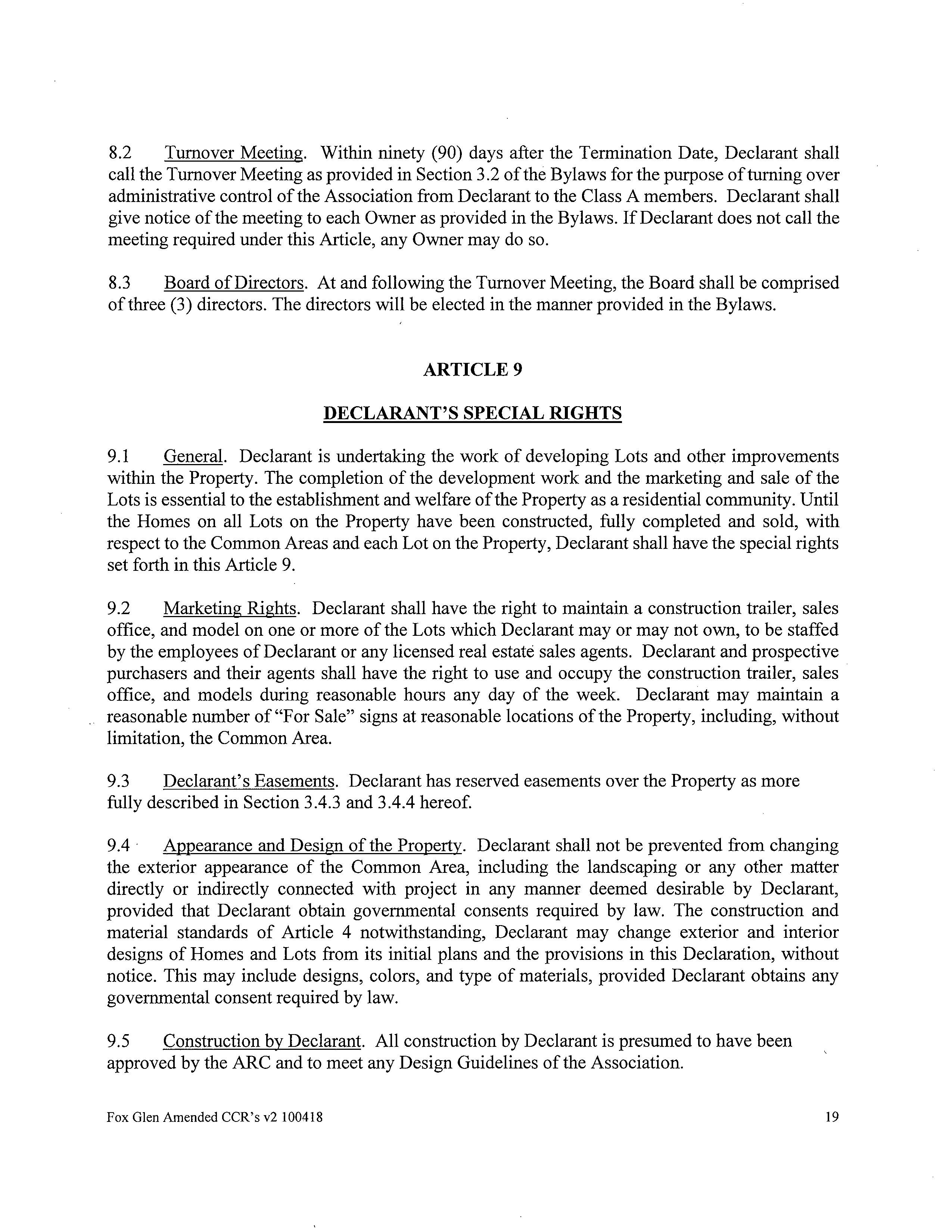 8.2 Turnover Meeting. Within ninety (90) days after the Termination Date, Declarant shall call the Turnover Meeting as provided in Section 3.2 of the Bylaws for the purpose of turning over administrative control of the Association from Declarant to the Class A members. Declarant shall give notice of the meeting to each Owner as provided in the Bylaws. If Declarant does not call the meeting required under this Article, any Owner may do so.

8.3 Board of Directors. At and following the Turnover Meeting, the Board shall be comprised of three (3) directors. The directors will be elected in the manner provided in the Bylaws.

ARTICLE 9

DECLARANT'S SPECIAL RIGHTS

9.1 General. Declarant is undertaking the work of developing Lots and other improvements within the Property. The completion of the development work and the marketing and sale of the Lots is essential to the establishment and welfare of the Property as a residential community. Until the Homes on all Lots on the Property have been constructed, fully completed and sold, with respect to the Common Areas and each Lot on the Property, Declarant shall have the special rights set forth in this Article 9.

9.2 Marketing Rights. Declarant shall have the right to maintain a construction trailer, sales office, and model on one or more of the Lots which Declarant may or may not own, to be staffed by the employees of Declarant or any licensed real estate sales agents. Declarant and prospective purchasers and their agents shall have the right to use and occupy the construction trailer, sales office, and models during reasonable hours any day of the week. Declarant may maintain a reasonable number of "For Sale" signs at reasonable locations of the Property, including, without limitation, the Common Area.

9.3 Declarant's Easements. Declarant has reserved easements over the Property as more fully described in Section 3.4.3 and 3.4.4 hereof.

9.4 Appearance and Design of the Property. Declarant shall not be prevented from changing the exterior appearance of the Common Area, including the landscaping or any other matter directly or indirectly connected with project in any manner deemed desirable by Declarant, provided that Declarant obtain governmental consents required by law. The construction and material standards of Article 4 notwithstanding, Declarant may change exterior and interior designs of Homes and Lots from its initial plans and the provisions in this Declaration, without notice. This may include designs, colors, and type of materials, provided Declarant obtains any governmental consent required by law.

9.5 Construction by Declarant. All construction by Declarant is presumed to have been approved by the ARC and to meet any Design Guidelines of the Association.

Fox Glen Amended CCR's v2 100418

19